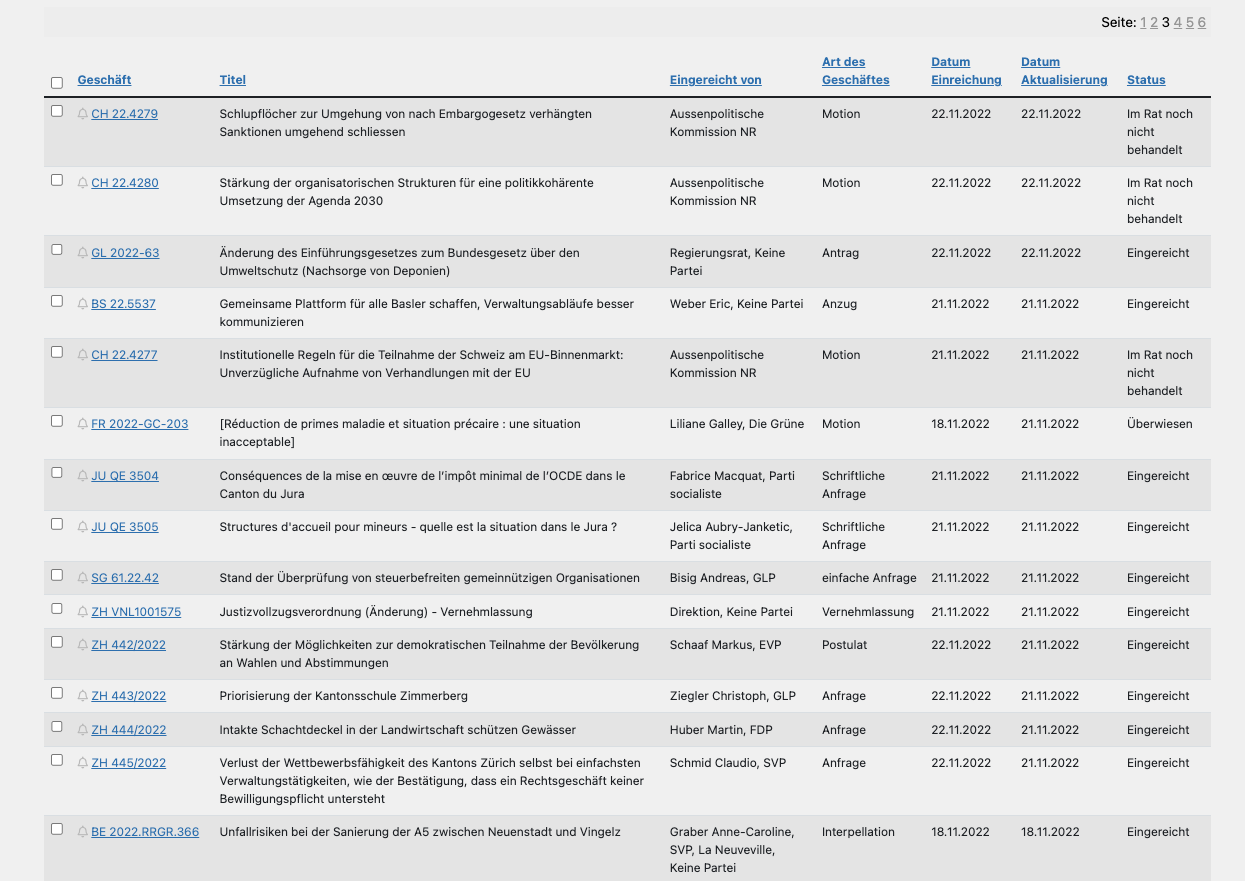 Seite: 1 2 3 4 5 6

| Geschäft | Titel | Eingereicht von | Art des Geschäftes | Datum Einreichung | Datum Aktualisierung | Status |
|---|---|---|---|---|---|---|
| CH 22.4279 | Schlupflöcher zur Umgehung von nach Embargogesetz verhängten Sanktionen umgehend schliessen | Aussenpolitische Kommission NR | Motion | 22.11.2022 | 22.11.2022 | Im Rat noch nicht behandelt |
| CH 22.4280 | Stärkung der organisatorischen Strukturen für eine politikkohärente Umsetzung der Agenda 2030 | Aussenpolitische Kommission NR | Motion | 22.11.2022 | 22.11.2022 | Im Rat noch nicht behandelt |
| GL 2022-63 | Änderung des Einführungsgesetzes zum Bundesgesetz über den Umweltschutz (Nachsorge von Deponien) | Regierungsrat, Keine Partei | Antrag | 22.11.2022 | 22.11.2022 | Eingereicht |
| BS 22.5537 | Gemeinsame Plattform für alle Basler schaffen, Verwaltungsabläufe besser kommunizieren | Weber Eric, Keine Partei | Anzug | 21.11.2022 | 21.11.2022 | Eingereicht |
| CH 22.4277 | Institutionelle Regeln für die Teilnahme der Schweiz am EU-Binnenmarkt: Unverzügliche Aufnahme von Verhandlungen mit der EU | Aussenpolitische Kommission NR | Motion | 21.11.2022 | 21.11.2022 | Im Rat noch nicht behandelt |
| FR 2022-GC-203 | [Réduction de primes maladie et situation précaire : une situation inacceptable] | Liliane Galley, Die Grüne | Motion | 18.11.2022 | 21.11.2022 | Überwiesen |
| JU QE 3504 | Conséquences de la mise en œuvre de l'impôt minimal de l'OCDE dans le Canton du Jura | Fabrice Macquat, Parti socialiste | Schriftliche Anfrage | 21.11.2022 | 21.11.2022 | Eingereicht |
| JU QE 3505 | Structures d'accueil pour mineurs - quelle est la situation dans le Jura ? | Jelica Aubry-Janketic, Parti socialiste | Schriftliche Anfrage | 21.11.2022 | 21.11.2022 | Eingereicht |
| SG 61.22.42 | Stand der Überprüfung von steuerbefreiten gemeinnützigen Organisationen | Bisig Andreas, GLP | einfache Anfrage | 21.11.2022 | 21.11.2022 | Eingereicht |
| ZH VNL1001575 | Justizvollzugsverordnung (Änderung) - Vernehmlassung | Direktion, Keine Partei | Vernehmlassung | 21.11.2022 | 21.11.2022 | Eingereicht |
| ZH 442/2022 | Stärkung der Möglichkeiten zur demokratischen Teilnahme der Bevölkerung an Wahlen und Abstimmungen | Schaaf Markus, EVP | Postulat | 22.11.2022 | 21.11.2022 | Eingereicht |
| ZH 443/2022 | Priorisierung der Kantonsschule Zimmerberg | Ziegler Christoph, GLP | Anfrage | 22.11.2022 | 21.11.2022 | Eingereicht |
| ZH 444/2022 | Intakte Schachtdeckel in der Landwirtschaft schützen Gewässer | Huber Martin, FDP | Anfrage | 22.11.2022 | 21.11.2022 | Eingereicht |
| ZH 445/2022 | Verlust der Wettbewerbsfähigkeit des Kantons Zürich selbst bei einfachsten Verwaltungstätigkeiten, wie der Bestätigung, dass ein Rechtsgeschäft keiner Bewilligungspflicht untersteht | Schmid Claudio, SVP | Anfrage | 22.11.2022 | 21.11.2022 | Eingereicht |
| BE 2022.RRGR.366 | Unfallrisiken bei der Sanierung der A5 zwischen Neuenstadt und Vingelz | Graber Anne-Caroline, SVP, La Neuveville, Keine Partei | Interpellation | 18.11.2022 | 18.11.2022 | Eingereicht |